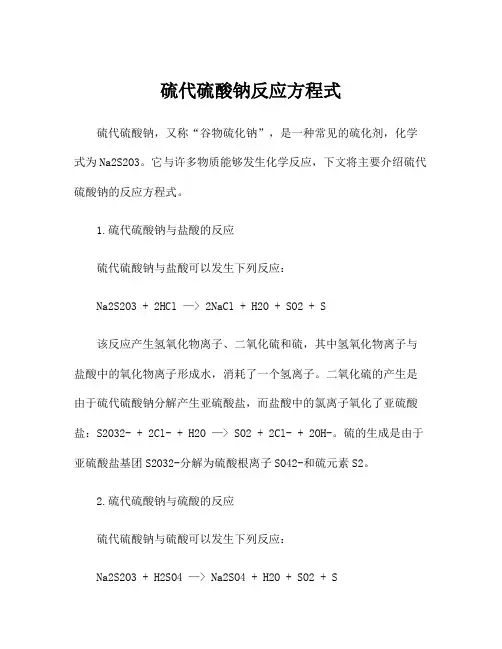 硫代硫酸钠反应方程式

硫代硫酸钠，又称“谷物硫化钠”，是一种常见的硫化剂，化学式为Na2S2O3。它与许多物质能够发生化学反应，下文将主要介绍硫代硫酸钠的反应方程式。

1.硫代硫酸钠与盐酸的反应

硫代硫酸钠与盐酸可以发生下列反应：

Na2S2O3 + 2HCl —> 2NaCl + H2O + SO2 + S

该反应产生氢氧化物离子、二氧化硫和硫，其中氢氧化物离子与盐酸中的氧化物离子形成水，消耗了一个氢离子。二氧化硫的产生是由于硫代硫酸钠分解产生亚硫酸盐，而盐酸中的氯离子氧化了亚硫酸盐：S2O32- + 2Cl- + H2O —> SO2 + 2Cl- + 2OH-。硫的生成是由于亚硫酸盐基团S2O32-分解为硫酸根离子SO42-和硫元素S2。

2.硫代硫酸钠与硫酸的反应

硫代硫酸钠与硫酸可以发生下列反应：

Na2S2O3 + H2SO4 —> Na2SO4 + H2O + SO2 + S